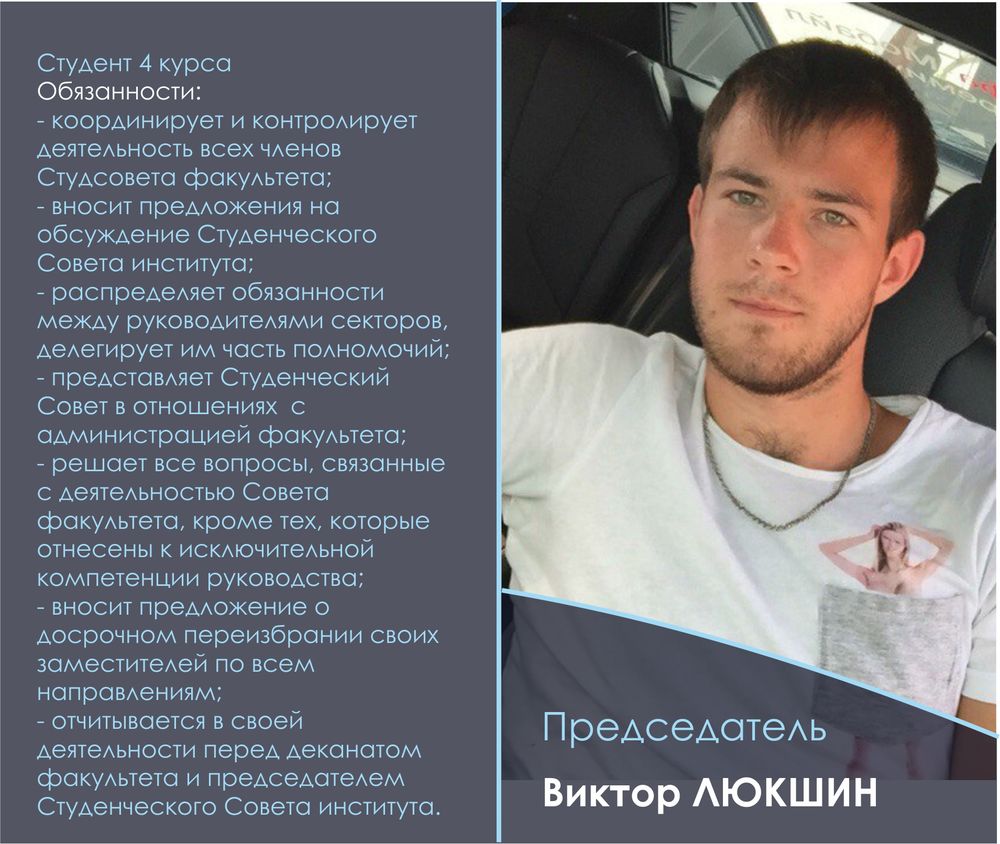 Студент 4 курса
Обязанности:
- координирует и контролирует деятельность всех членов Студсовета факультета;
- вносит предложения на обсуждение Студенческого Совета института;
- распределяет обязанности между руководителями секторов, делегирует им часть полномочий;
- представляет Студенческий Совет в отношениях с администрацией факультета;
- решает все вопросы, связанные с деятельностью Совета факультета, кроме тех, которые отнесены к исключительной компетенции руководства;
- вносит предложение о досрочном переизбрании своих заместителей по всем направлениям;
- отчитывается в своей деятельности перед деканатом факультета и председателем Студенческого Совета института.

Председатель

Виктор ЛЮКШИН